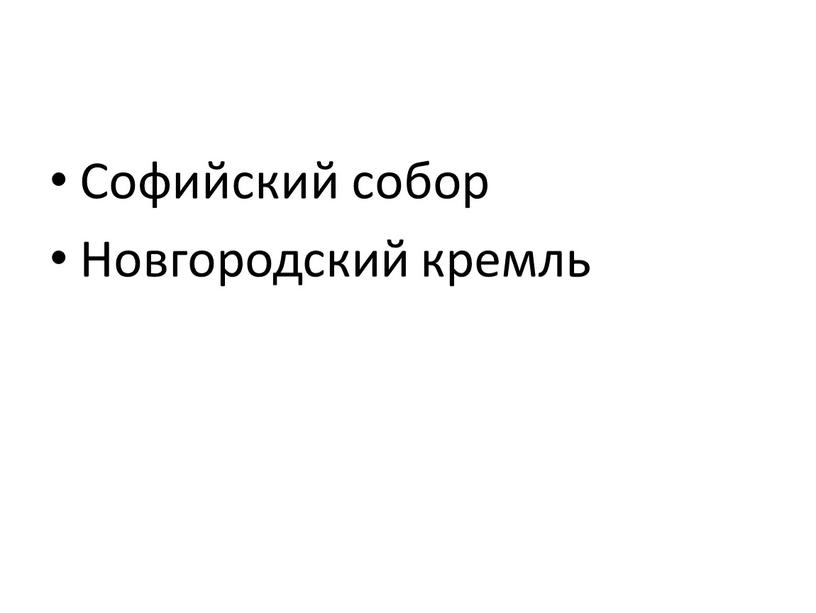 • Софийский собор
• Новгородский кремль